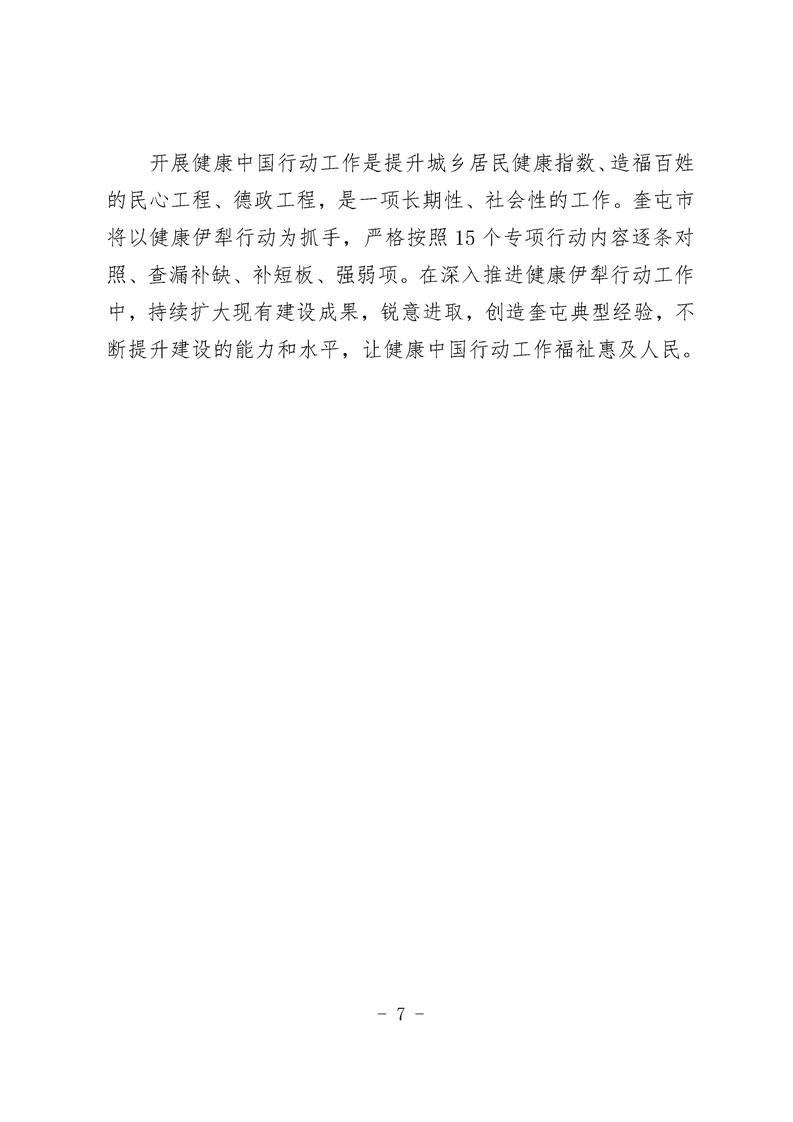 开展健康中国行动工作是提升城乡居民健康指数、造福百姓的民心工程、德政工程，是一项长期性、社会性的工作。奎屯市将以健康伊犁行动为抓手，严格按照15个专项行动内容逐条对照、查漏补缺、补短板、强弱项。在深入推进健康伊犁行动工作中，持续扩大现有建设成果，锐意进取，创造奎屯典型经验，不断提升建设的能力和水平，让健康中国行动工作福祉惠及人民。

- 7 -